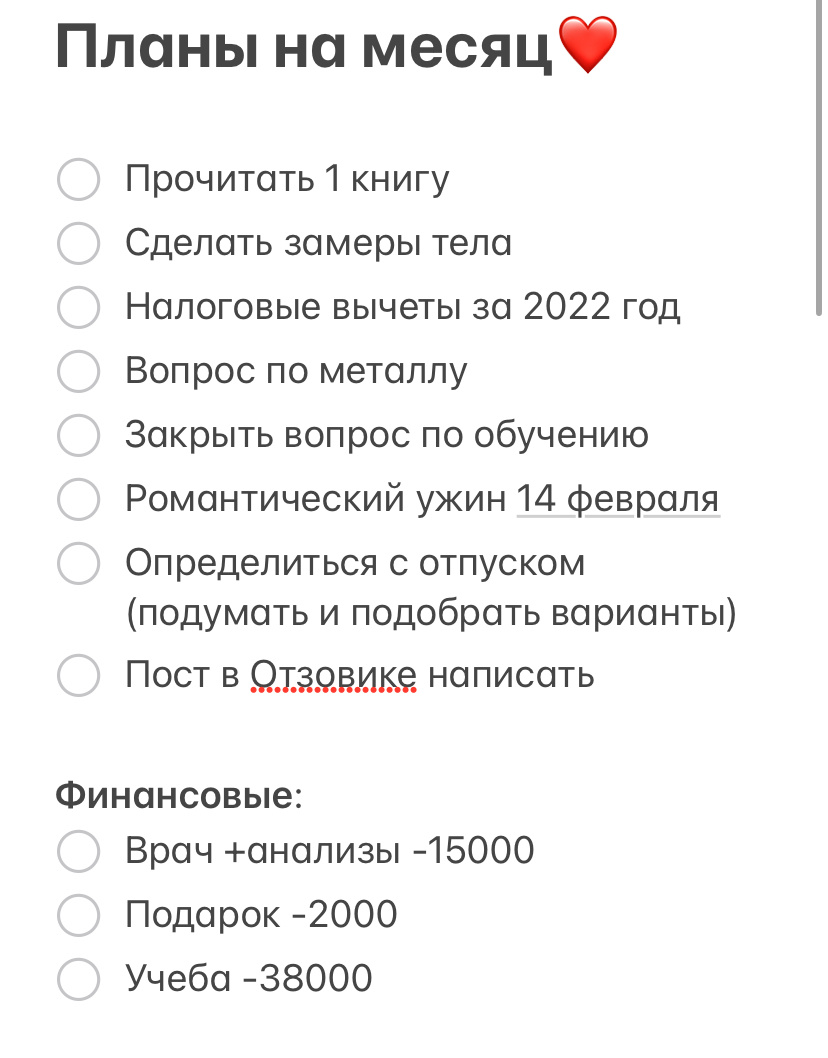 Планы на месяц❤️

Прочитать 1 книгу
Сделать замеры тела
Налоговые вычеты за 2022 год
Вопрос по металлу
Закрыть вопрос по обучению
Романтический ужин 14 февраля
Определиться с отпуском (подумать и подобрать варианты)
Пост в Отзовике написать

Финансовые:
Врач +анализы -15000
Подарок -2000
Учеба -38000